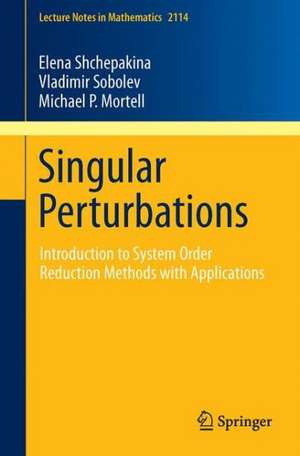 Lecture Notes in Mathematics 2114

Elena Shchepakina
Vladimir Sobolev
Michael P. Mortell

Singular Perturbations

Introduction to System Order Reduction Methods with Applications

Springer